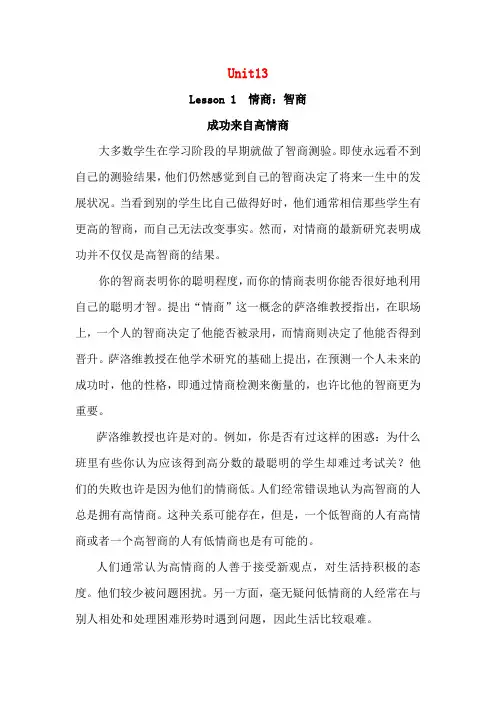 Unit13

Lesson 1 情商：智商

成功来自高情商

大多数学生在学习阶段的早期就做了智商测验。即使永远看不到自己的测验结果，他们仍然感觉到自己的智商决定了将来一生中的发展状况。当看到别的学生比自己做得好时，他们通常相信那些学生有更高的智商，而自己无法改变事实。然而，对情商的最新研究表明成功并不仅仅是高智商的结果。

你的智商表明你的聪明程度，而你的情商表明你能否很好地利用自己的聪明才智。提出“情商”这一概念的萨洛维教授指出，在职场上，一个人的智商决定了他能否被录用，而情商则决定了他能否得到晋升。萨洛维教授在他学术研究的基础上提出，在预测一个人未来的成功时，他的性格，即通过情商检测来衡量的，也许比他的智商更为重要。

萨洛维教授也许是对的。例如，你是否有过这样的困惑：为什么班里有些你认为应该得到高分数的最聪明的学生却难过考试关？他们的失败也许是因为他们的情商低。人们经常错误地认为高智商的人总是拥有高情商。这种关系可能存在，但是，一个低智商的人有高情商或者一个高智商的人有低情商也是有可能的。

人们通常认为高情商的人善于接受新观点，对生活持积极的态度。他们较少被问题困扰。另一方面，毫无疑问低情商的人经常在与别人相处和处理困难形势时遇到问题，因此生活比较艰难。